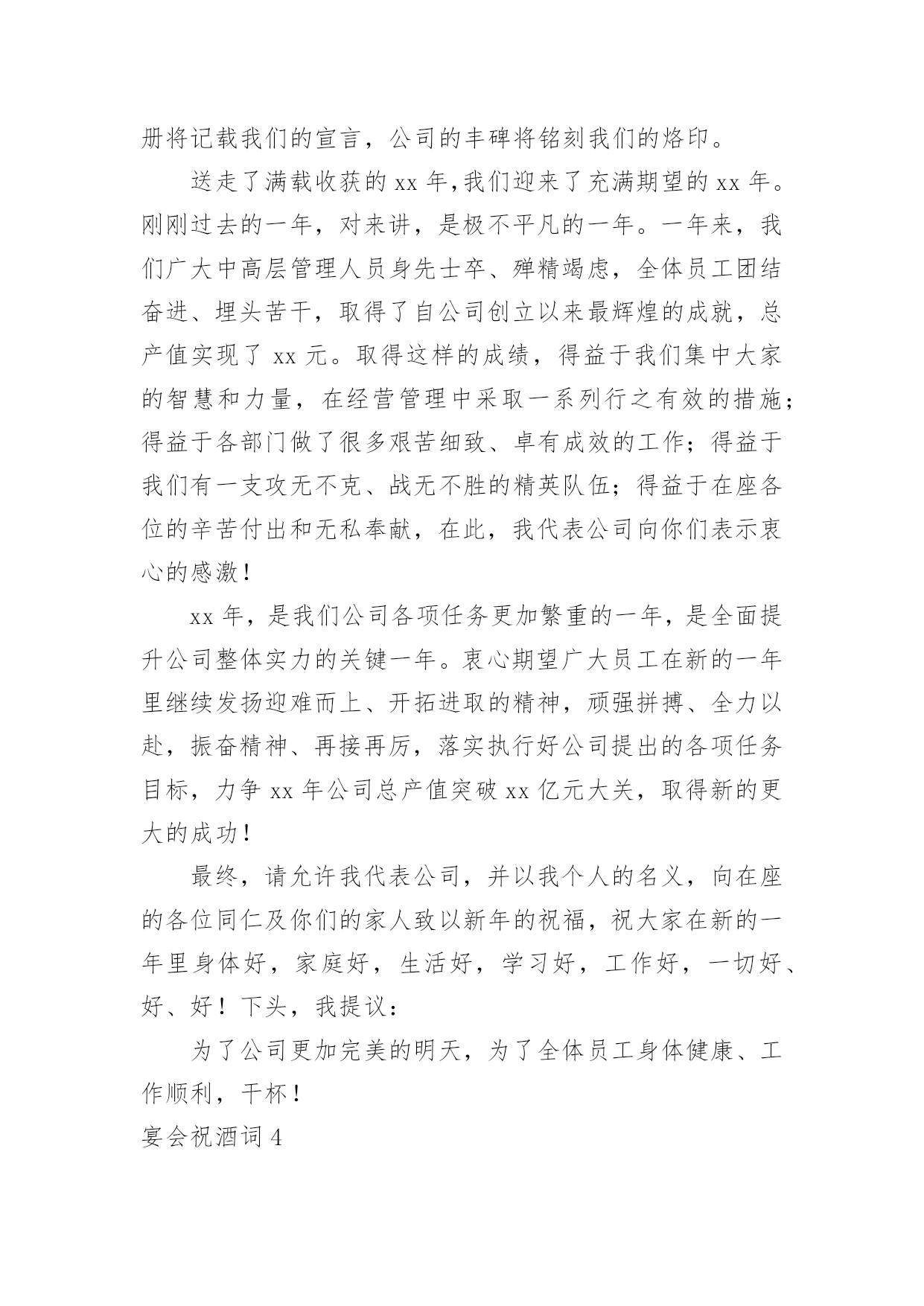 册将记载我们的宣言，公司的丰碑将铭刻我们的烙印。

送走了满载收获的 xx 年,我们迎来了充满期望的 xx 年。刚刚过去的一年，对来讲，是极不平凡的一年。一年来，我们广大中高层管理人员身先士卒、殚精竭虑，全体员工团结奋进、埋头苦干，取得了自公司创立以来最辉煌的成就，总产值实现了 xx 元。取得这样的成绩，得益于我们集中大家的智慧和力量，在经营管理中采取一系列行之有效的措施；得益于各部门做了很多艰苦细致、卓有成效的工作；得益于我们有一支攻无不克、战无不胜的精英队伍；得益于在座各位的辛苦付出和无私奉献，在此，我代表公司向你们表示衷心的感激！

xx 年，是我们公司各项任务更加繁重的一年，是全面提升公司整体实力的关键一年。衷心期望广大员工在新的一年里继续发扬迎难而上、开拓进取的精神，顽强拼搏、全力以赴，振奋精神、再接再厉，落实执行好公司提出的各项任务目标，力争 xx 年公司总产值突破 xx 亿元大关，取得新的更大的成功！

最终，请允许我代表公司，并以我个人的名义，向在座的各位同仁及你们的家人致以新年的祝福，祝大家在新的一年里身体好，家庭好，生活好，学习好，工作好，一切好、好、好！下头，我提议：

为了公司更加完美的明天，为了全体员工身体健康、工作顺利，干杯！

宴会祝酒词 4